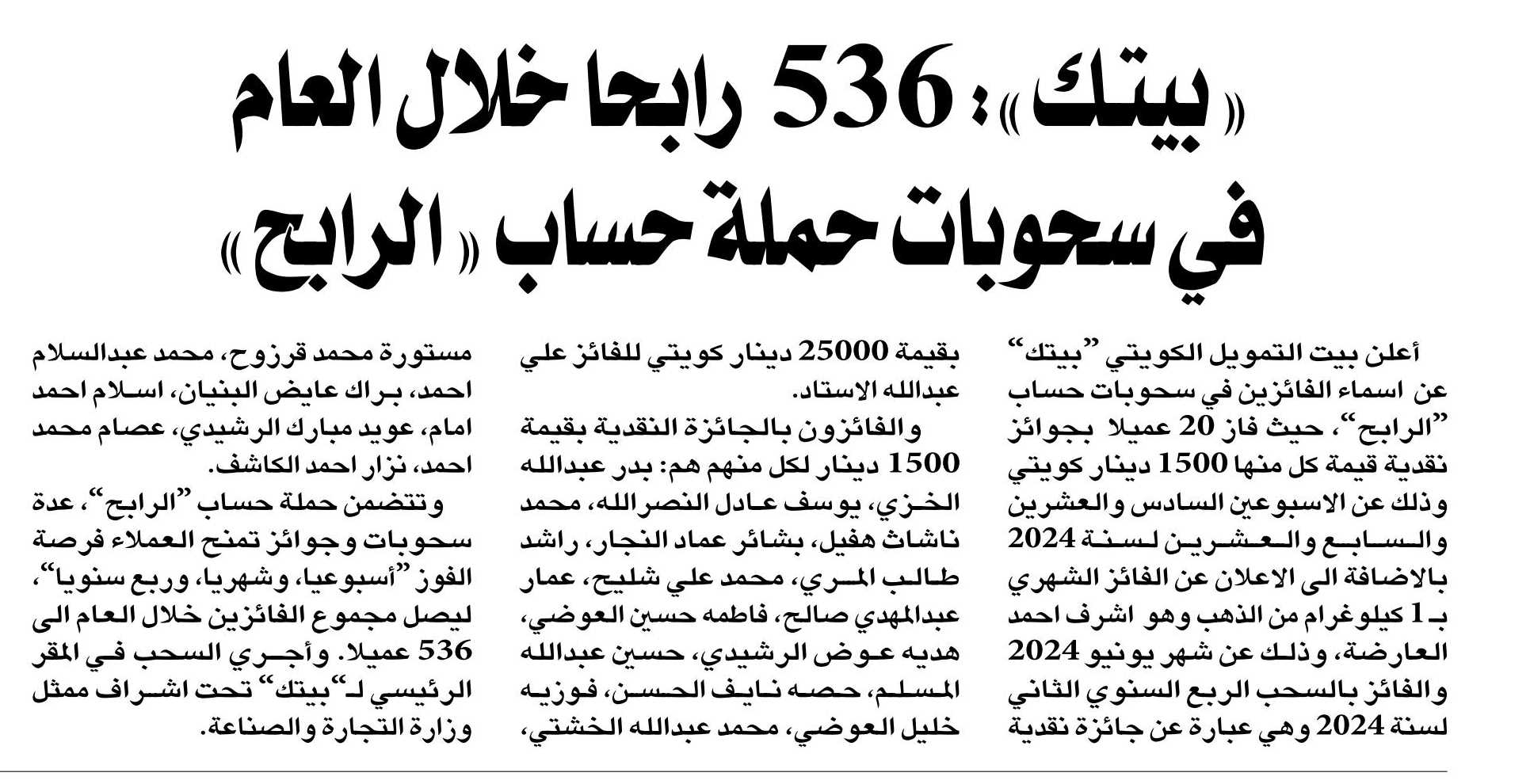 «بيتك»: 536 رابحا خلال العام في سحوبات حملة حساب «الرابح»

أعلن بيت التمويل الكويتي "بيتك" عن اسماء الفائزين في سحوبات حساب "الرابح"، حيث فاز 20 عميلا بجوائز نقدية قيمة كل منها 1500 دينار كويتي وذلك عن الاسبوعين السادس والعشرين والسابع والعشرين لسنة 2024 بالاضافة الى الاعلان عن الفائز الشهري بـ 1 كيلوغرام من الذهب وهو اشرف احمد العارضة، وذلك عن شهر يونيو 2024 والفائز بالسحب الربع السنوي الثاني لسنة 2024 وهي عبارة عن جائزة نقدية بقيمة 25000 دينار كويتي للفائز علي عبدالله الاستاد.

والفائزون بالجائزة النقدية بقيمة 1500 دينار لكل منهم هم: بدر عبدالله الخزي، يوسف عادل النصرالله، محمد ناشاث هفيل، بشائر عماد النجار، راشد طالب المري، محمد علي شليح، عمار عبدالمهدي صالح، فاطمه حسين العوضي، هديه عوض الرشيدي، حسين عبدالله المسلم، حصه نايف الحسن، فوزيه خليل العوضي، محمد عبدالله الخشتي، مستورة محمد قرزوح، محمد عبدالسلام احمد، براك عايض البنيان، اسلام احمد امام، عويد مبارك الرشيدي، عصام محمد احمد، نزار احمد الكاشف.

وتتضمن حملة حساب "الرابح"، عدة سحوبات وجوائز تمنح العملاء فرصة الفوز "أسبوعيا، وشهريا، وربع سنويا"، ليصل مجموع الفائزين خلال العام الى 536 عميلا. وأجري السحب في المقر الرئيسي لـ"بيتك" تحت اشراف ممثل وزارة التجارة والصناعة.